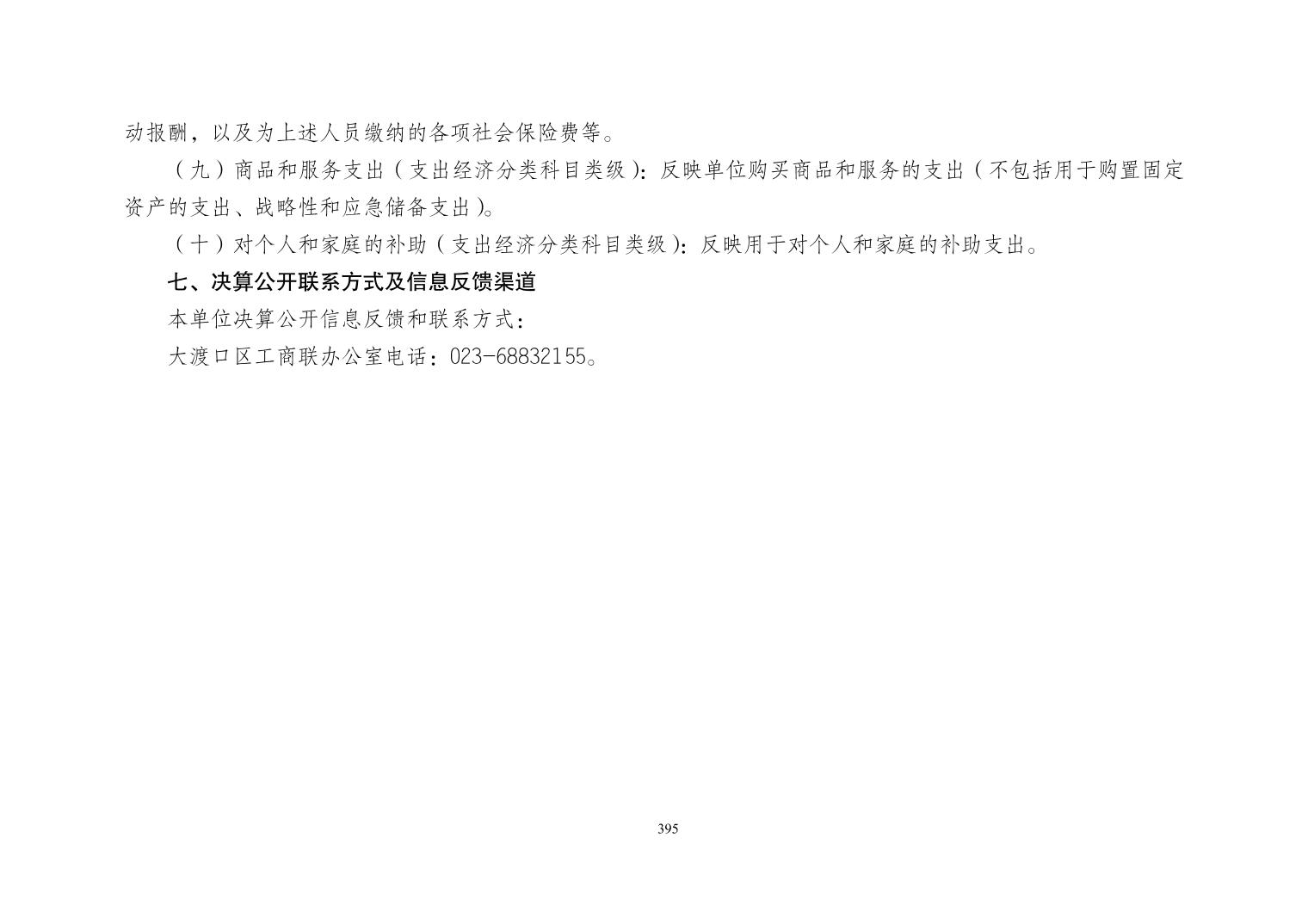 动报酬，以及为上述人员缴纳的各项社会保险费等。

（九）商品和服务支出（支出经济分类科目类级）：反映单位购买商品和服务的支出（不包括用于购置固定资产的支出、战略性和应急储备支出）。

（十）对个人和家庭的补助（支出经济分类科目类级）：反映用于对个人和家庭的补助支出。

七、决算公开联系方式及信息反馈渠道

本单位决算公开信息反馈和联系方式：

大渡口区工商联办公室电话：023-68832155。

395